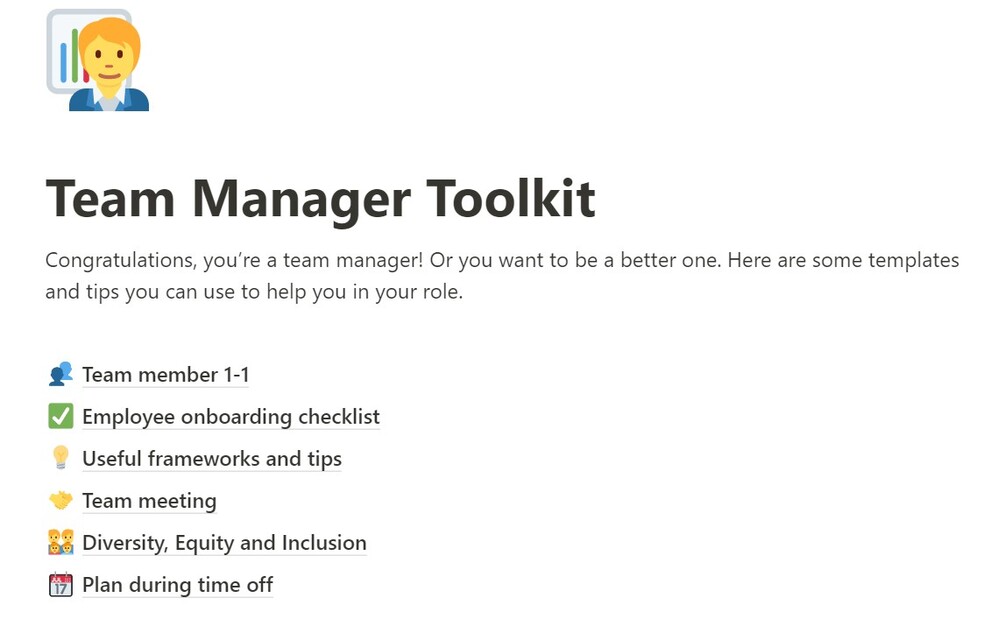 Team Manager Toolkit

Congratulations, you're a team manager! Or you want to be a better one. Here are some templates and tips you can use to help you in your role.

Team member 1-1
Employee onboarding checklist
Useful frameworks and tips
Team meeting
Diversity, Equity and Inclusion
Plan during time off